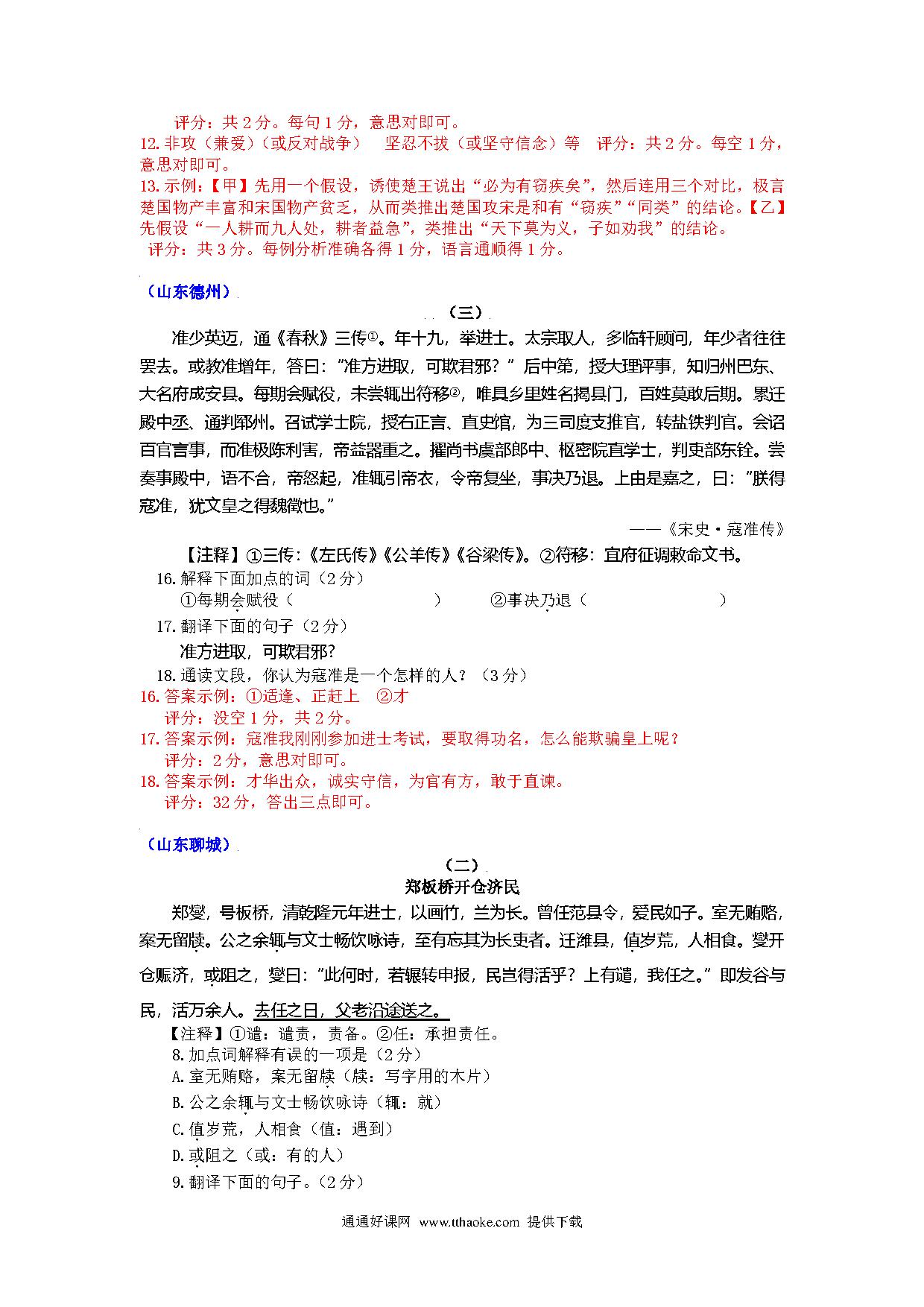 评分：共 2 分。每句 1 分，意思对即可。
12. 非攻（兼爱）（或反对战争）　坚忍不拔（或坚守信念）等　评分：共 2 分。每空 1 分，意思对即可。
13. 示例：【甲】先用一个假设，诱使楚王说出“必为有窃疾矣”，然后连用三个对比，极言楚国物产丰富和宋国物产贫乏，从而类推出楚国攻宋是和有“窃疾”“同类”的结论。【乙】先假设“一人耕而九人处，耕者益急”，类推出“天下莫为义，子如劝我”的结论。
评分：共 3 分。每例分析准确各得 1 分，语言通顺得 1 分。

（山东德州）

（三）

准少英迈，通《春秋》三传①。年十九，举进士。太宗取人，多临轩顾问，年少者往往罢去。或教准增年，答曰：“准方进取，可欺君邪？”后中第，授大理评事，知归州巴东、大名府成安县。每期会赋役，未尝辄出符移②，唯具乡里姓名揭县门，百姓莫敢后期。累迁殿中丞、通判郓州。召试学士院，授右正言、直史馆，为三司度支推官，转盐铁判官。会诏百官言事，而准极陈利害，帝益器重之。擢尚书虞部郎中、枢密院直学士，判吏部东铨。尝奏事殿中，语不合，帝怒起，准辄引帝衣，令帝复坐，事决乃退。上由是嘉之，曰：“朕得寇准，犹文皇之得魏徵也。”

——《宋史·寇准传》

【注释】①三传：《左氏传》《公羊传》《谷梁传》。②符移：官府征调敕命文书。
16. 解释下面加点的词（2 分）
①每期会赋役（　　　　　）　②事决乃退（　　　　　）
17. 翻译下面的句子（2 分）
准方进取，可欺君邪？
18. 通读文段，你认为寇准是一个怎样的人？（3 分）
16. 答案示例：①适逢、正赶上　②才
评分：没空 1 分，共 2 分。
17. 答案示例：寇准我刚刚参加进士考试，要取得功名，怎么能欺骗皇上呢？
评分：2 分，意思对即可。
18. 答案示例：才华出众，诚实守信，为官有方，敢于直谏。
评分：32 分，答出三点即可。

（山东聊城）

（二）
郑板桥开仓济民

郑燮，号板桥，清乾隆元年进士，以画竹，兰为长。曾任范县令，爱民如子。室无贿赂，案无留牍。公之余辄与文士畅饮咏诗，至有忘其为长吏者。迁潍县，值岁荒，人相食。燮开仓赈济，或阻之，燮曰：“此何时，若辗转申报，民岂得活乎？上有谴，我任之。”即发谷与民，活万余人。去任之日，父老沿途送之。
【注释】①谴：谴责，责备。②任：承担责任。
8. 加点词解释有误的一项是（2 分）
A. 室无贿赂，案无留牍（牍：写字用的木片）
B. 公之余辄与文士畅饮咏诗（辄：就）
C. 值岁荒，人相食（值：遇到）
D. 或阻之（或：有的人）
9. 翻译下面的句子。（2 分）

通通好课网 www.tthaoke.com 提供下载